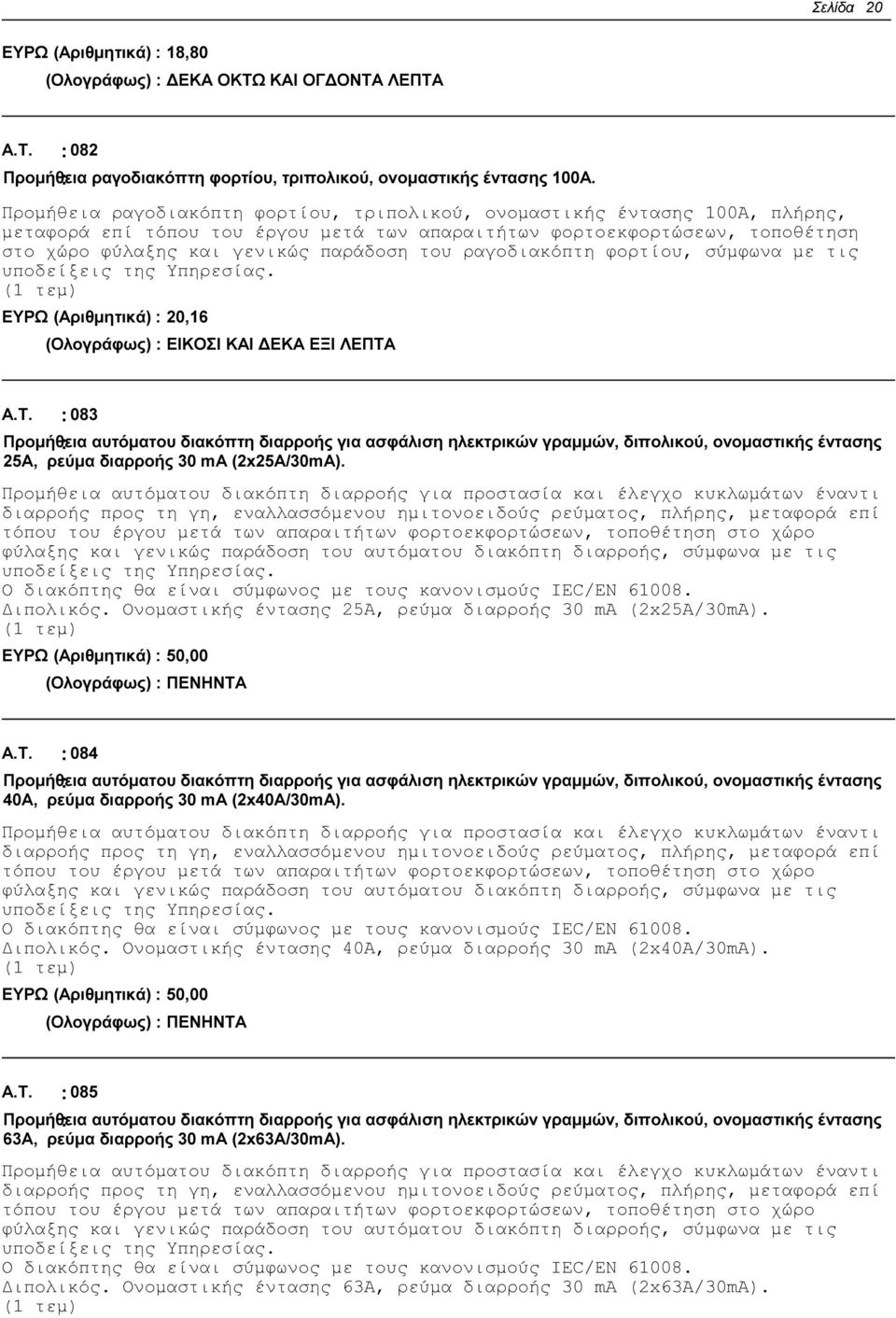 Σελίδα 20

ΕΥΡΩ (Αριθμητικά) : 18,80
(Ολογράφως) : ΔΕΚΑ ΟΚΤΩ ΚΑΙ ΟΓΔΟΝΤΑ ΛΕΠΤΑ

Α.Τ. : 082
Προμήθεια ραγοδιακόπτη φορτίου, τριπολικού, ονομαστικής έντασης 100Α.

Προμήθεια ραγοδιακόπτη φορτίου, τριπολικού, ονομαστικής έντασης 100Α, πλήρης, μεταφορά επί τόπου του έργου μετά των απαραιτήτων φορτοεκφορτώσεων, τοποθέτηση στο χώρο φύλαξης και γενικώς παράδοση του ραγοδιακόπτη φορτίου, σύμφωνα με τις υποδείξεις της Υπηρεσίας.
(1 τεμ)
ΕΥΡΩ (Αριθμητικά) : 20,16
(Ολογράφως) : ΕΙΚΟΣΙ ΚΑΙ ΔΕΚΑ ΕΞΙ ΛΕΠΤΑ

Α.Τ. : 083
Προμήθεια αυτόματου διακόπτη διαρροής για ασφάλιση ηλεκτρικών γραμμών, διπολικού, ονομαστικής έντασης 25Α, ρεύμα διαρροής 30 mA (2x25A/30mA).

Προμήθεια αυτόματου διακόπτη διαρροής για προστασία και έλεγχο κυκλωμάτων έναντι διαρροής προς τη γη, εναλλασσόμενου ημιτονοειδούς ρεύματος, πλήρης, μεταφορά επί τόπου του έργου μετά των απαραιτήτων φορτοεκφορτώσεων, τοποθέτηση στο χώρο φύλαξης και γενικώς παράδοση του αυτόματου διακόπτη διαρροής, σύμφωνα με τις υποδείξεις της Υπηρεσίας.
Ο διακόπτης θα είναι σύμφωνος με τους κανονισμούς IEC/EN 61008.
Διπολικός. Ονομαστικής έντασης 25Α, ρεύμα διαρροής 30 mA (2x25A/30mA).
(1 τεμ)
ΕΥΡΩ (Αριθμητικά) : 50,00
(Ολογράφως) : ΠΕΝΗΝΤΑ

Α.Τ. : 084
Προμήθεια αυτόματου διακόπτη διαρροής για ασφάλιση ηλεκτρικών γραμμών, διπολικού, ονομαστικής έντασης 40Α, ρεύμα διαρροής 30 mA (2x40A/30mA).

Προμήθεια αυτόματου διακόπτη διαρροής για προστασία και έλεγχο κυκλωμάτων έναντι διαρροής προς τη γη, εναλλασσόμενου ημιτονοειδούς ρεύματος, πλήρης, μεταφορά επί τόπου του έργου μετά των απαραιτήτων φορτοεκφορτώσεων, τοποθέτηση στο χώρο φύλαξης και γενικώς παράδοση του αυτόματου διακόπτη διαρροής, σύμφωνα με τις υποδείξεις της Υπηρεσίας.
Ο διακόπτης θα είναι σύμφωνος με τους κανονισμούς IEC/EN 61008.
Διπολικός. Ονομαστικής έντασης 40Α, ρεύμα διαρροής 30 mA (2x40A/30mA).
(1 τεμ)
ΕΥΡΩ (Αριθμητικά) : 50,00
(Ολογράφως) : ΠΕΝΗΝΤΑ

Α.Τ. : 085
Προμήθεια αυτόματου διακόπτη διαρροής για ασφάλιση ηλεκτρικών γραμμών, διπολικού, ονομαστικής έντασης 63Α, ρεύμα διαρροής 30 mA (2x63A/30mA).

Προμήθεια αυτόματου διακόπτη διαρροής για προστασία και έλεγχο κυκλωμάτων έναντι διαρροής προς τη γη, εναλλασσόμενου ημιτονοειδούς ρεύματος, πλήρης, μεταφορά επί τόπου του έργου μετά των απαραιτήτων φορτοεκφορτώσεων, τοποθέτηση στο χώρο φύλαξης και γενικώς παράδοση του αυτόματου διακόπτη διαρροής, σύμφωνα με τις υποδείξεις της Υπηρεσίας.
Ο διακόπτης θα είναι σύμφωνος με τους κανονισμούς IEC/EN 61008.
Διπολικός. Ονομαστικής έντασης 63Α, ρεύμα διαρροής 30 mA (2x63A/30mA).
(1 τεμ)